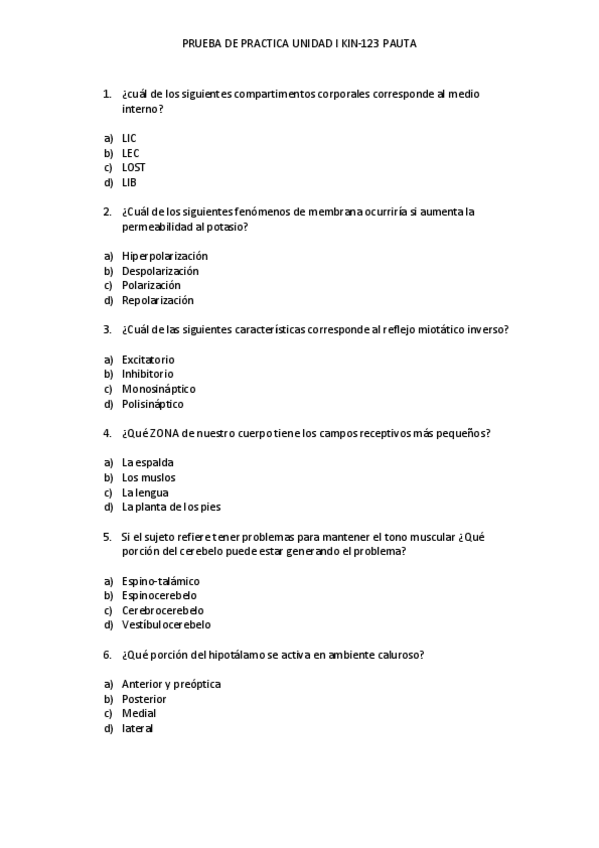 PRUEBA DE PRACTICA UNIDAD I KIN-123 PAUTA

1. ¿cuál de los siguientes compartimentos corporales corresponde al medio interno?

a) LIC
b) LEC
c) LOST
d) LIB

2. ¿Cuál de los siguientes fenómenos de membrana ocurriría si aumenta la permeabilidad al potasio?

a) Hiperpolarización
b) Despolarización
c) Polarización
d) Repolarización

3. ¿Cuál de las siguientes características corresponde al reflejo miotático inverso?

a) Excitatorio
b) Inhibitorio
c) Monosináptico
d) Polisináptico

4. ¿Qué ZONA de nuestro cuerpo tiene los campos receptivos más pequeños?

a) La espalda
b) Los muslos
c) La lengua
d) La planta de los pies

5. Si el sujeto refiere tener problemas para mantener el tono muscular ¿Qué porción del cerebelo puede estar generando el problema?

a) Espino-talámico
b) Espinocerebelo
c) Cerebrocerebelo
d) Vestíbulocerebelo

6. ¿Qué porción del hipotálamo se activa en ambiente caluroso?

a) Anterior y preóptica
b) Posterior
c) Medial
d) lateral